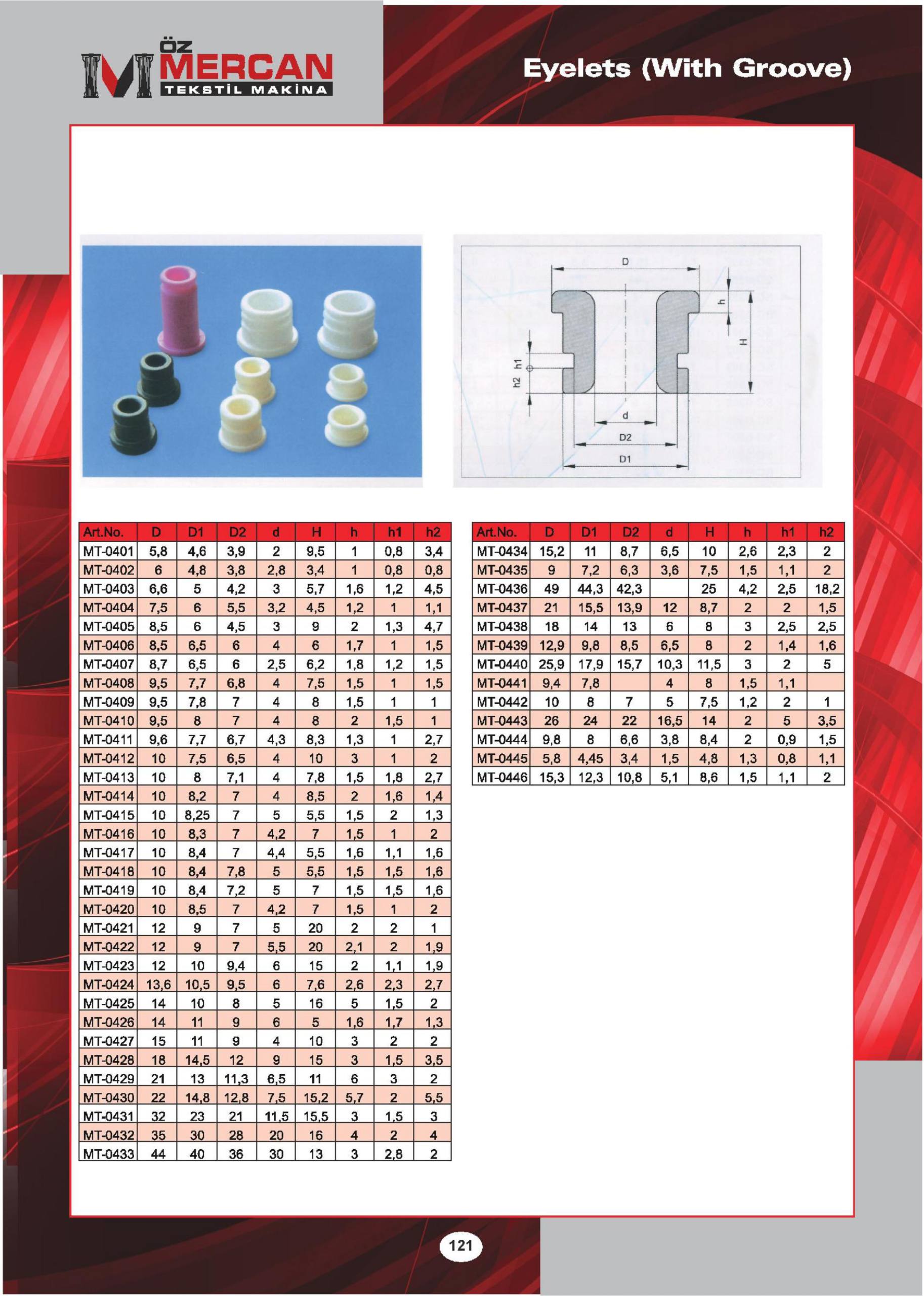 ÖZ MERCAN TEKSTİL MAKİNA

Eyelets (With Groove)

D
h
H
h1
h2
d
D2
D1

| Art.No. | D | D1 | D2 | d | H | h | h1 | h2 |
|---|---|---|---|---|---|---|---|---|
| MT-0401 | 5,8 | 4,6 | 3,9 | 2 | 9,5 | 1 | 0,8 | 3,4 |
| MT-0402 | 6 | 4,8 | 3,8 | 2,8 | 3,4 | 1 | 0,8 | 0,8 |
| MT-0403 | 6,6 | 5 | 4,2 | 3 | 5,7 | 1,6 | 1,2 | 4,5 |
| MT-0404 | 7,5 | 6 | 5,5 | 3,2 | 4,5 | 1,2 | 1 | 1,1 |
| MT-0405 | 8,5 | 6 | 4,5 | 3 | 9 | 2 | 1,3 | 4,7 |
| MT-0406 | 8,5 | 6,5 | 6 | 4 | 6 | 1,7 | 1 | 1,5 |
| MT-0407 | 8,7 | 6,5 | 6 | 2,5 | 6,2 | 1,8 | 1,2 | 1,5 |
| MT-0408 | 9,5 | 7,7 | 6,8 | 4 | 7,5 | 1,5 | 1 | 1,5 |
| MT-0409 | 9,5 | 7,8 | 7 | 4 | 8 | 1,5 | 1 | 1 |
| MT-0410 | 9,5 | 8 | 7 | 4 | 8 | 2 | 1,5 | 1 |
| MT-0411 | 9,6 | 7,7 | 6,7 | 4,3 | 8,3 | 1,3 | 1 | 2,7 |
| MT-0412 | 10 | 7,5 | 6,5 | 4 | 10 | 3 | 1 | 2 |
| MT-0413 | 10 | 8 | 7,1 | 4 | 7,8 | 1,5 | 1,8 | 2,7 |
| MT-0414 | 10 | 8,2 | 7 | 4 | 8,5 | 2 | 1,6 | 1,4 |
| MT-0415 | 10 | 8,25 | 7 | 5 | 5,5 | 1,5 | 2 | 1,3 |
| MT-0416 | 10 | 8,3 | 7 | 4,2 | 7 | 1,5 | 1 | 2 |
| MT-0417 | 10 | 8,4 | 7 | 4,4 | 5,5 | 1,6 | 1,1 | 1,6 |
| MT-0418 | 10 | 8,4 | 7,8 | 5 | 5,5 | 1,5 | 1,5 | 1,6 |
| MT-0419 | 10 | 8,4 | 7,2 | 5 | 7 | 1,5 | 1,5 | 1,6 |
| MT-0420 | 10 | 8,5 | 7 | 4,2 | 7 | 1,5 | 1 | 2 |
| MT-0421 | 12 | 9 | 7 | 5 | 20 | 2 | 2 | 1 |
| MT-0422 | 12 | 9 | 7 | 5,5 | 20 | 2,1 | 2 | 1,9 |
| MT-0423 | 12 | 10 | 9,4 | 6 | 15 | 2 | 1,1 | 1,9 |
| MT-0424 | 13,6 | 10,5 | 9,5 | 6 | 7,6 | 2,6 | 2,3 | 2,7 |
| MT-0425 | 14 | 10 | 8 | 5 | 16 | 5 | 1,5 | 2 |
| MT-0426 | 14 | 11 | 9 | 6 | 5 | 1,6 | 1,7 | 1,3 |
| MT-0427 | 15 | 11 | 9 | 4 | 10 | 3 | 2 | 2 |
| MT-0428 | 18 | 14,5 | 12 | 9 | 15 | 3 | 1,5 | 3,5 |
| MT-0429 | 21 | 13 | 11,3 | 6,5 | 11 | 6 | 3 | 2 |
| MT-0430 | 22 | 14,8 | 12,8 | 7,5 | 15,2 | 5,7 | 2 | 5,5 |
| MT-0431 | 32 | 23 | 21 | 11,5 | 15,5 | 3 | 1,5 | 3 |
| MT-0432 | 35 | 30 | 28 | 20 | 16 | 4 | 2 | 4 |
| MT-0433 | 44 | 40 | 36 | 30 | 13 | 3 | 2,8 | 2 |

| Art.No. | D | D1 | D2 | d | H | h | h1 | h2 |
|---|---|---|---|---|---|---|---|---|
| MT-0434 | 15,2 | 11 | 8,7 | 6,5 | 10 | 2,6 | 2,3 | 2 |
| MT-0435 | 9 | 7,2 | 6,3 | 3,6 | 7,5 | 1,5 | 1,1 | 2 |
| MT-0436 | 49 | 44,3 | 42,3 |  | 25 | 4,2 | 2,5 | 18,2 |
| MT-0437 | 21 | 15,5 | 13,9 | 12 | 8,7 | 2 | 2 | 1,5 |
| MT-0438 | 18 | 14 | 13 | 6 | 8 | 3 | 2,5 | 2,5 |
| MT-0439 | 12,9 | 9,8 | 8,5 | 6,5 | 8 | 2 | 1,4 | 1,6 |
| MT-0440 | 25,9 | 17,9 | 15,7 | 10,3 | 11,5 | 3 | 2 | 5 |
| MT-0441 | 9,4 | 7,8 |  | 4 | 8 | 1,5 | 1,1 |  |
| MT-0442 | 10 | 8 | 7 | 5 | 7,5 | 1,2 | 2 | 1 |
| MT-0443 | 26 | 24 | 22 | 16,5 | 14 | 2 | 5 | 3,5 |
| MT-0444 | 9,8 | 8 | 6,6 | 3,8 | 8,4 | 2 | 0,9 | 1,5 |
| MT-0445 | 5,8 | 4,45 | 3,4 | 1,5 | 4,8 | 1,3 | 0,8 | 1,1 |
| MT-0446 | 15,3 | 12,3 | 10,8 | 5,1 | 8,6 | 1,5 | 1,1 | 2 |

121